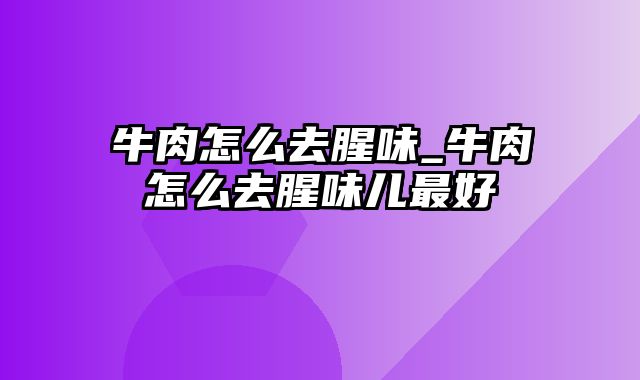 牛肉怎么去腥味_牛肉怎么去腥味儿最好